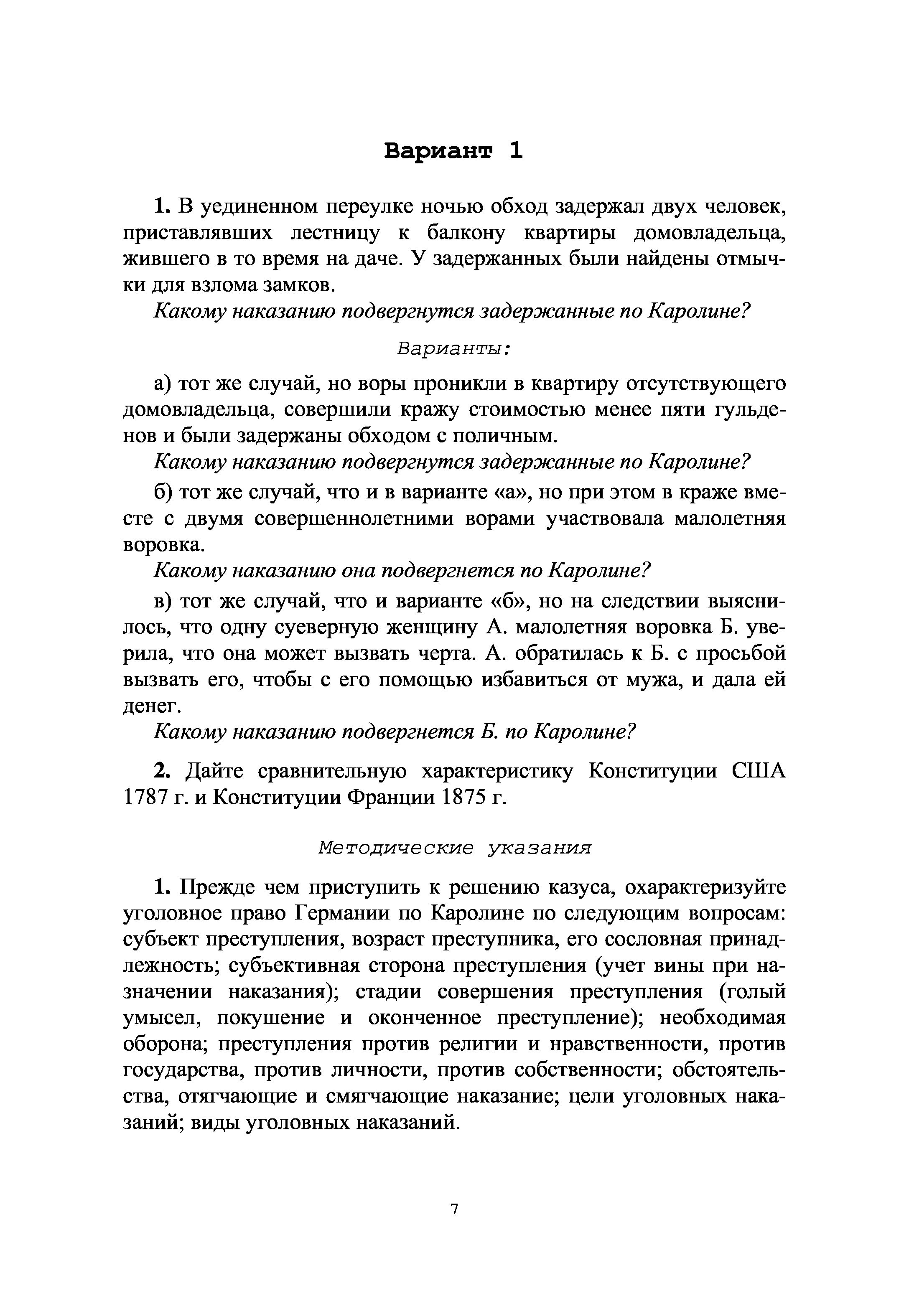 Вариант 1

1. В уединенном переулке ночью обход задержал двух человек, приставлявших лестницу к балкону квартиры домовладельца, жившего в то время на даче. У задержанных были найдены отмычки для взлома замков.

Какому наказанию подвергнутся задержанные по Каролине?

Варианты:

а) тот же случай, но воры проникли в квартиру отсутствующего домовладельца, совершили кражу стоимостью менее пяти гульденов и были задержаны обходом с поличным.

Какому наказанию подвергнутся задержанные по Каролине?

б) тот же случай, что и в варианте «а», но при этом в краже вместе с двумя совершеннолетними ворами участвовала малолетняя воровка.

Какому наказанию она подвергнется по Каролине?

в) тот же случай, что и варианте «б», но на следствии выяснилось, что одну суеверную женщину А. малолетняя воровка Б. уверила, что она может вызвать черта. А. обратилась к Б. с просьбой вызвать его, чтобы с его помощью избавиться от мужа, и дала ей денег.

Какому наказанию подвергнется Б. по Каролине?

2. Дайте сравнительную характеристику Конституции США 1787 г. и Конституции Франции 1875 г.

Методические указания

1. Прежде чем приступить к решению казуса, охарактеризуйте уголовное право Германии по Каролине по следующим вопросам: субъект преступления, возраст преступника, его сословная принадлежность; субъективная сторона преступления (учет вины при назначении наказания); стадии совершения преступления (голый умысел, покушение и оконченное преступление); необходимая оборона; преступления против религии и нравственности, против государства, против личности, против собственности; обстоятельства, отягчающие и смягчающие наказание; цели уголовных наказаний; виды уголовных наказаний.

7